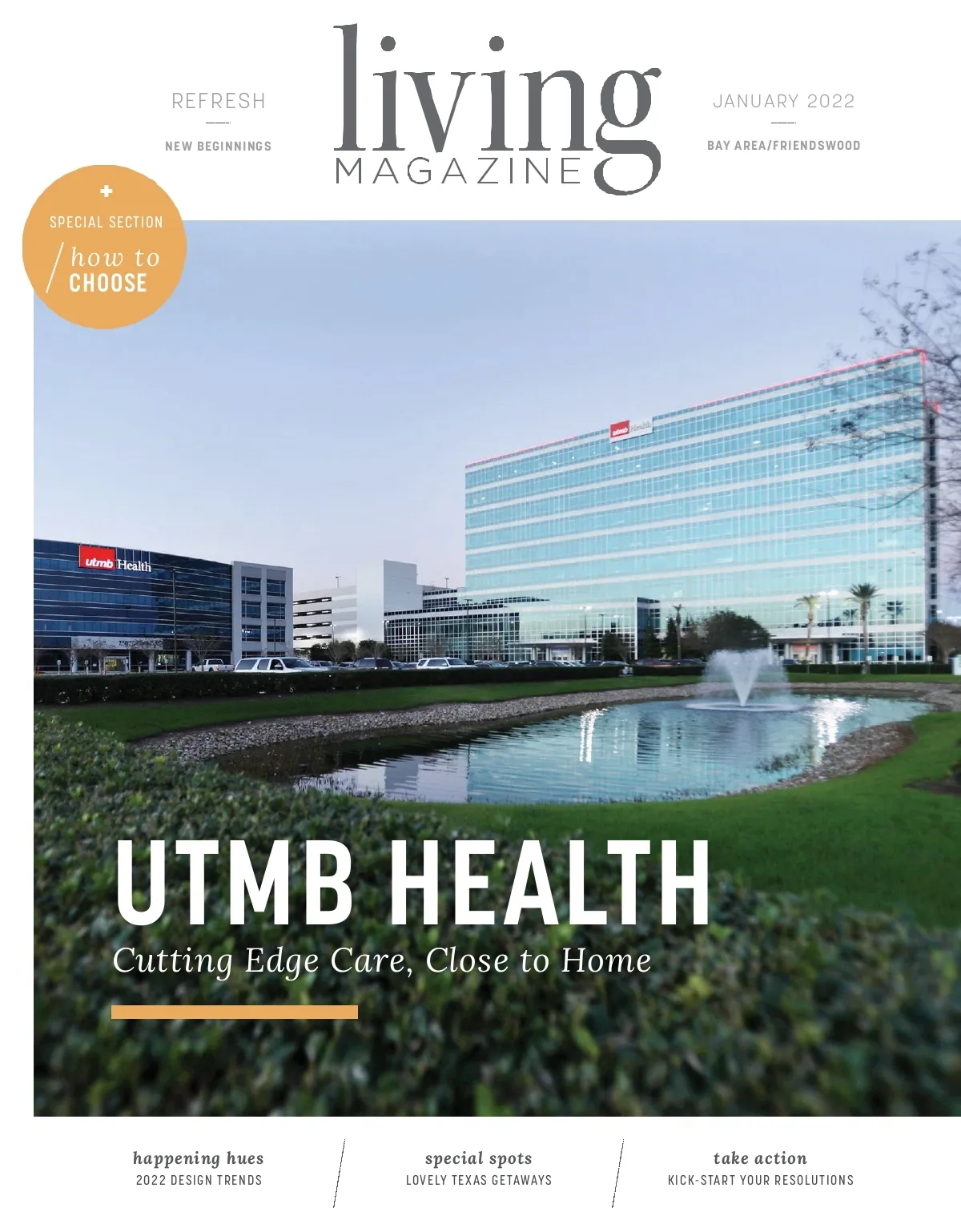 REFRESH

NEW BEGINNINGS

living
MAGAZINE

JANUARY 2022

BAY AREA/FRIENDSWOOD

+
SPECIAL SECTION
how to
CHOOSE

utmb Health

utmb Health

UTMB HEALTH
Cutting Edge Care, Close to Home

happening hues
2022 DESIGN TRENDS

special spots
LOVELY TEXAS GETAWAYS

take action
KICK-START YOUR RESOLUTIONS